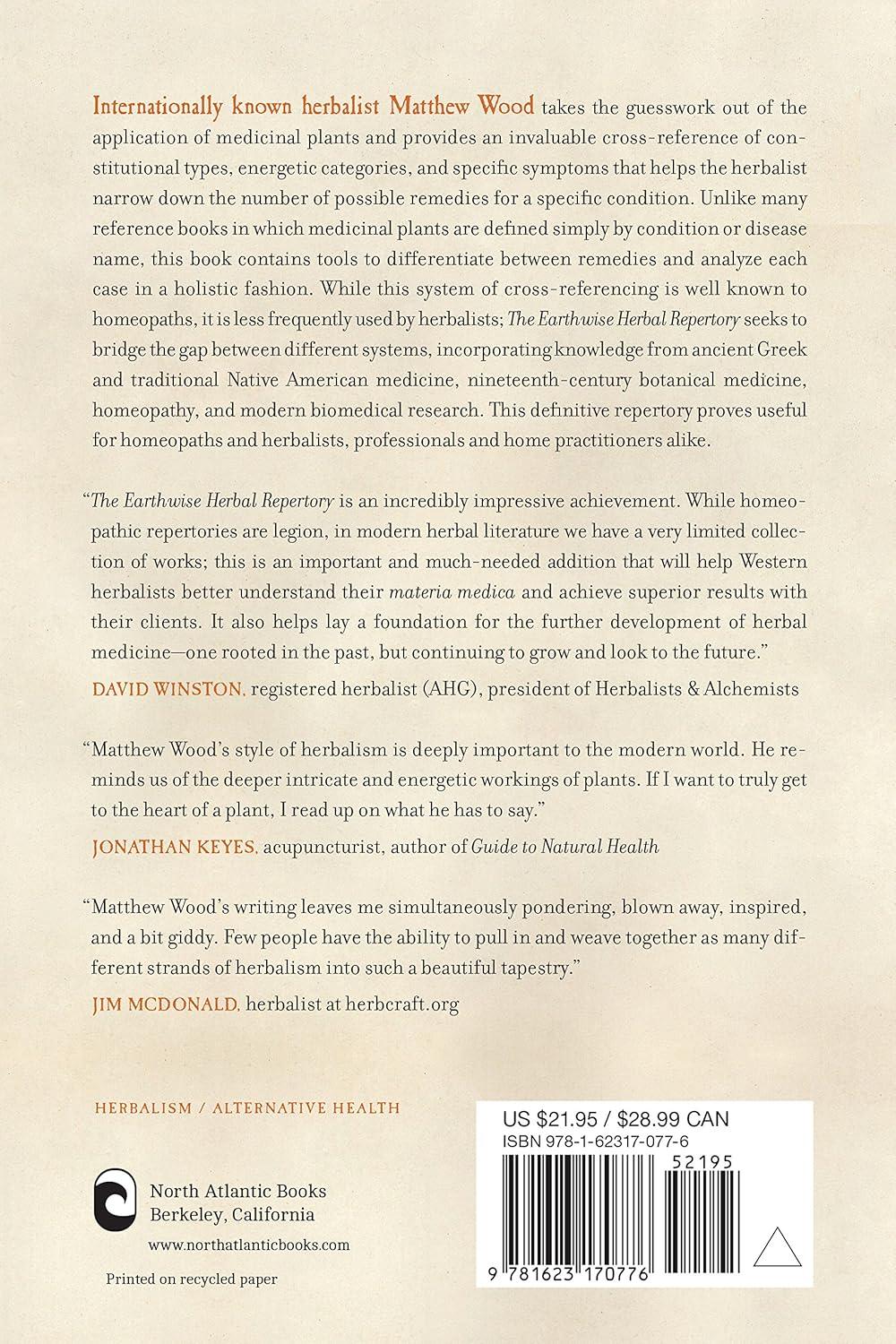 Internationally known herbalist Matthew Wood takes the guesswork out of the application of medicinal plants and provides an invaluable cross-reference of constitutional types, energetic categories, and specific symptoms that helps the herbalist narrow down the number of possible remedies for a specific condition. Unlike many reference books in which medicinal plants are defined simply by condition or disease name, this book contains tools to differentiate between remedies and analyze each case in a holistic fashion. While this system of cross-referencing is well known to homeopaths, it is less frequently used by herbalists; The Earthwise Herbal Repertory seeks to bridge the gap between different systems, incorporating knowledge from ancient Greek and traditional Native American medicine, nineteenth-century botanical medicine, homeopathy, and modern biomedical research. This definitive repertory proves useful for homeopaths and herbalists, professionals and home practitioners alike.

"The Earthwise Herbal Repertory is an incredibly impressive achievement. While homeopathic repertories are legion, in modern herbal literature we have a very limited collection of works; this is an important and much-needed addition that will help Western herbalists better understand their materia medica and achieve superior results with their clients. It also helps lay a foundation for the further development of herbal medicine—one rooted in the past, but continuing to grow and look to the future."

DAVID WINSTON, registered herbalist (AHG), president of Herbalists & Alchemists

"Matthew Wood's style of herbalism is deeply important to the modern world. He reminds us of the deeper intricate and energetic workings of plants. If I want to truly get to the heart of a plant, I read up on what he has to say."

JONATHAN KEYES, acupuncturist, author of Guide to Natural Health

"Matthew Wood's writing leaves me simultaneously pondering, blown away, inspired, and a bit giddy. Few people have the ability to pull in and weave together as many different strands of herbalism into such a beautiful tapestry."

JIM MCDONALD, herbalist at herbcraft.org

HERBALISM / ALTERNATIVE HEALTH

North Atlantic Books
Berkeley, California

www.northatlanticbooks.com

Printed on recycled paper

US $21.95 / $28.99 CAN
ISBN 978-1-62317-077-6

52195

9 781623 170776